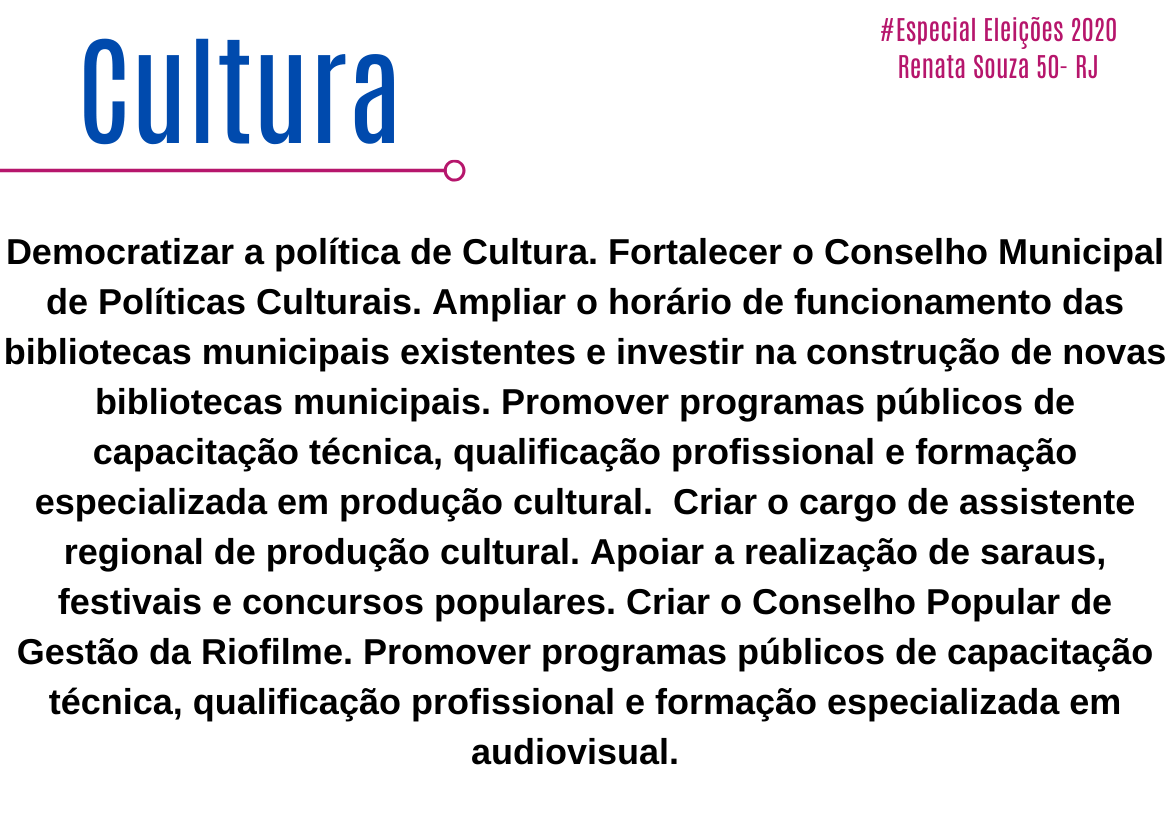 Cultura

#Especial Eleições 2020
Renata Souza 50- RJ

Democratizar a política de Cultura. Fortalecer o Conselho Municipal de Políticas Culturais. Ampliar o horário de funcionamento das bibliotecas municipais existentes e investir na construção de novas bibliotecas municipais. Promover programas públicos de capacitação técnica, qualificação profissional e formação especializada em produção cultural.  Criar o cargo de assistente regional de produção cultural. Apoiar a realização de saraus, festivais e concursos populares. Criar o Conselho Popular de Gestão da Riofilme. Promover programas públicos de capacitação técnica, qualificação profissional e formação especializada em audiovisual.